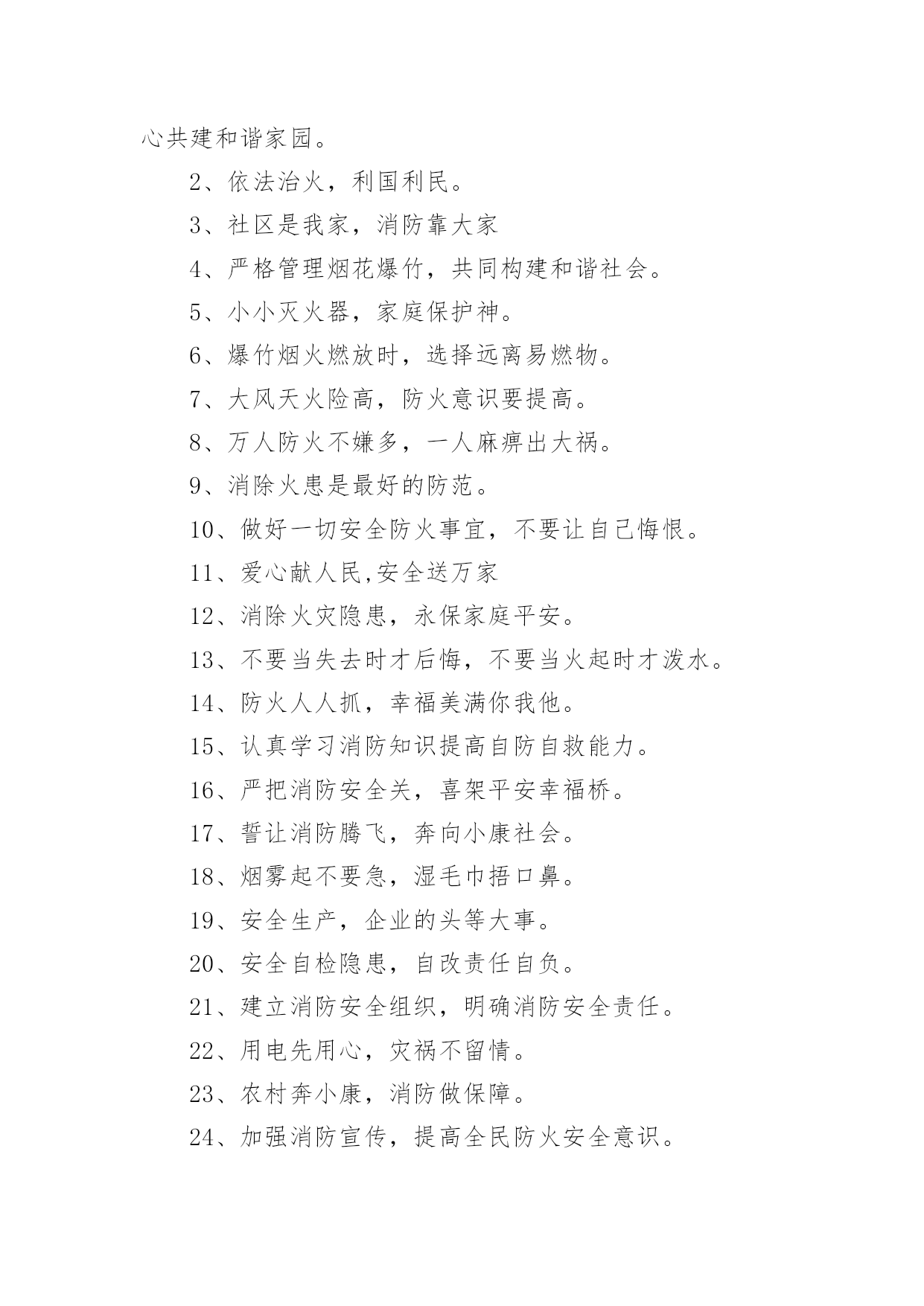 心共建和谐家园。

2、依法治火，利国利民。

3、社区是我家，消防靠大家

4、严格管理烟花爆竹，共同构建和谐社会。

5、小小灭火器，家庭保护神。

6、爆竹烟火燃放时，选择远离易燃物。

7、大风天火险高，防火意识要提高。

8、万人防火不嫌多，一人麻痹出大祸。

9、消除火患是最好的防范。

10、做好一切安全防火事宜，不要让自己悔恨。

11、爱心献人民,安全送万家

12、消除火灾隐患，永保家庭平安。

13、不要当失去时才后悔，不要当火起时才泼水。

14、防火人人抓，幸福美满你我他。

15、认真学习消防知识提高自防自救能力。

16、严把消防安全关，喜架平安幸福桥。

17、誓让消防腾飞，奔向小康社会。

18、烟雾起不要急，湿毛巾捂口鼻。

19、安全生产，企业的头等大事。

20、安全自检隐患，自改责任自负。

21、建立消防安全组织，明确消防安全责任。

22、用电先用心，灾祸不留情。

23、农村奔小康，消防做保障。

24、加强消防宣传，提高全民防火安全意识。